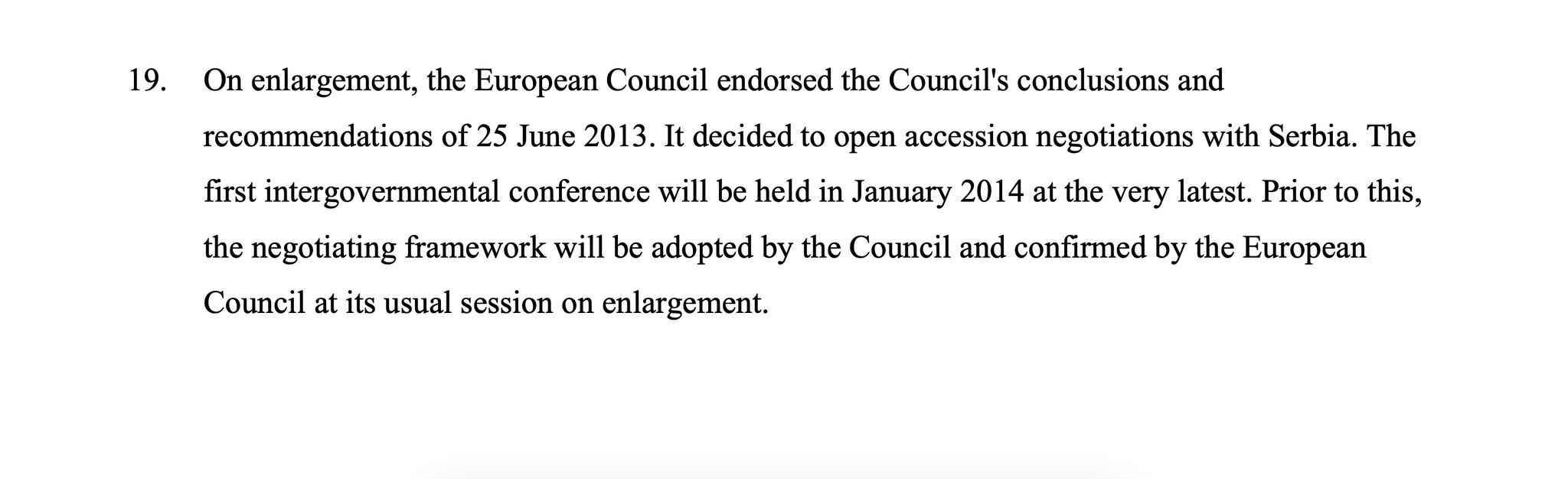 19. On enlargement, the European Council endorsed the Council's conclusions and recommendations of 25 June 2013. It decided to open accession negotiations with Serbia. The first intergovernmental conference will be held in January 2014 at the very latest. Prior to this, the negotiating framework will be adopted by the Council and confirmed by the European Council at its usual session on enlargement.